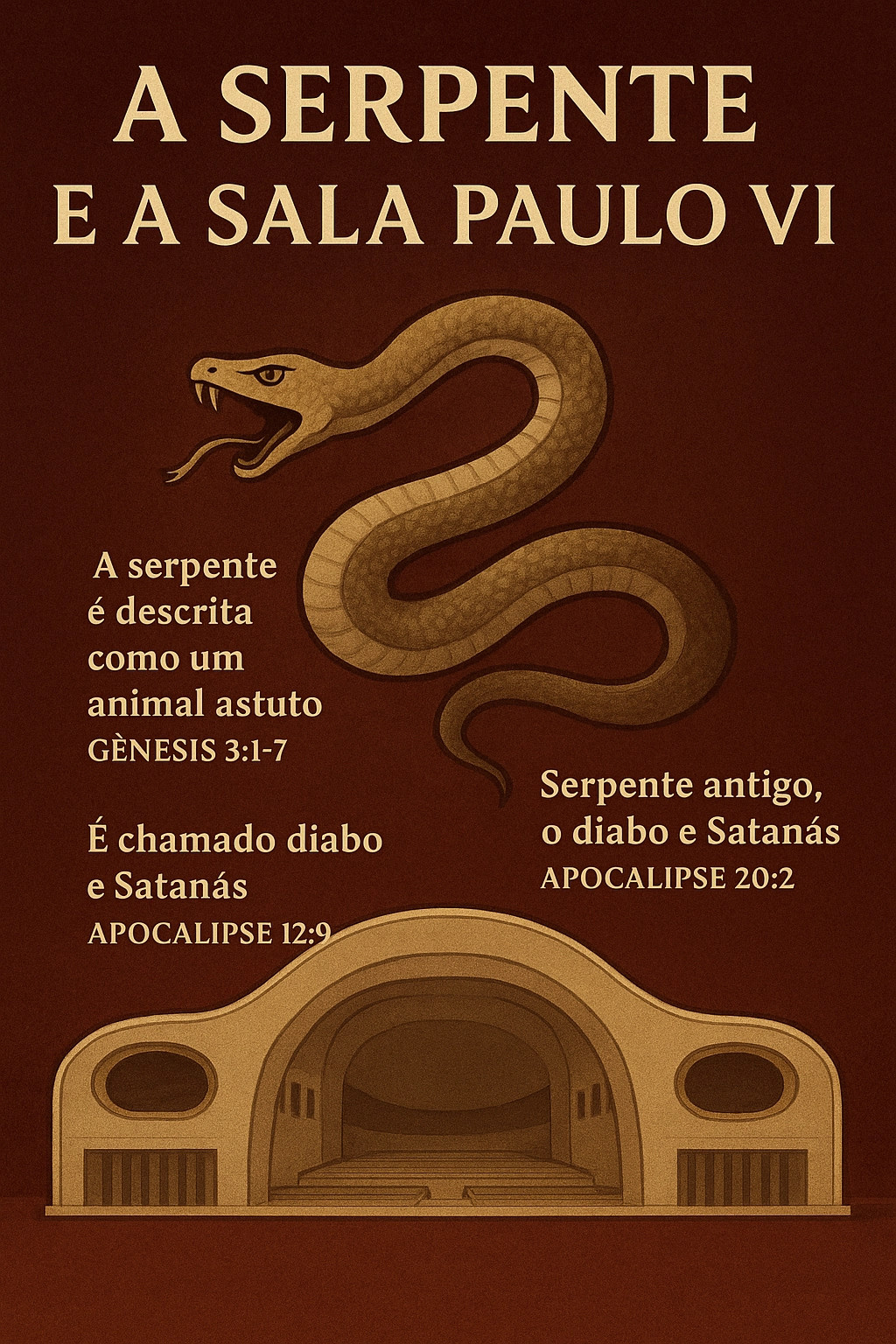 A SERPENTE
E A SALA PAULO VI

A serpente é descrita como um animal astuto
GÈNESIS 3:1-7

É chamado diabo e Satanás
APOCALIPSE 12:9

Serpente antigo, o diabo e Satanás
APOCALIPSE 20:2